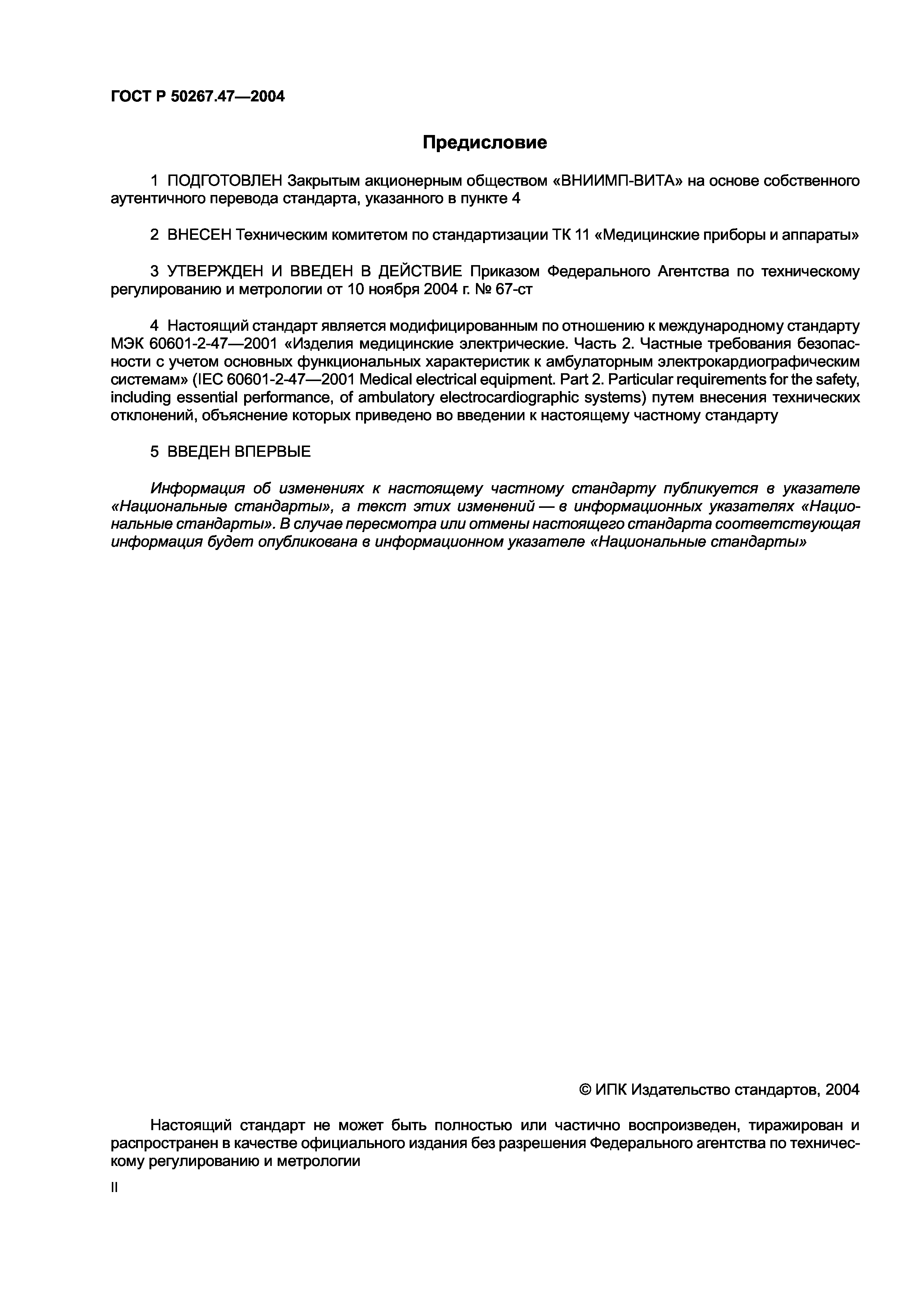 ГОСТ Р 50267.47—2004

Предисловие

1 ПОДГОТОВЛЕН Закрытым акционерным обществом «ВНИИМП-ВИТА» на основе собственного аутентичного перевода стандарта, указанного в пункте 4

2 ВНЕСЕН Техническим комитетом по стандартизации ТК 11 «Медицинские приборы и аппараты»

3 УТВЕРЖДЕН И ВВЕДЕН В ДЕЙСТВИЕ Приказом Федерального Агентства по техническому регулированию и метрологии от 10 ноября 2004 г. № 67-ст

4 Настоящий стандарт является модифицированным по отношению к международному стандарту МЭК 60601-2-47—2001 «Изделия медицинские электрические. Часть 2. Частные требования безопасности с учетом основных функциональных характеристик к амбулаторным электрокардиографическим системам» (IEC 60601-2-47—2001 Medical electrical equipment. Part 2. Particular requirements for the safety, including essential performance, of ambulatory electrocardiographic systems) путем внесения технических отклонений, объяснение которых приведено во введении к настоящему частному стандарту

5 ВВЕДЕН ВПЕРВЫЕ

Информация об изменениях к настоящему частному стандарту публикуется в указателе «Национальные стандарты», а текст этих изменений — в информационных указателях «Национальные стандарты». В случае пересмотра или отмены настоящего стандарта соответствующая информация будет опубликована в информационном указателе «Национальные стандарты»

© ИПК Издательство стандартов, 2004

Настоящий стандарт не может быть полностью или частично воспроизведен, тиражирован и распространен в качестве официального издания без разрешения Федерального агентства по техническому регулированию и метрологии

II